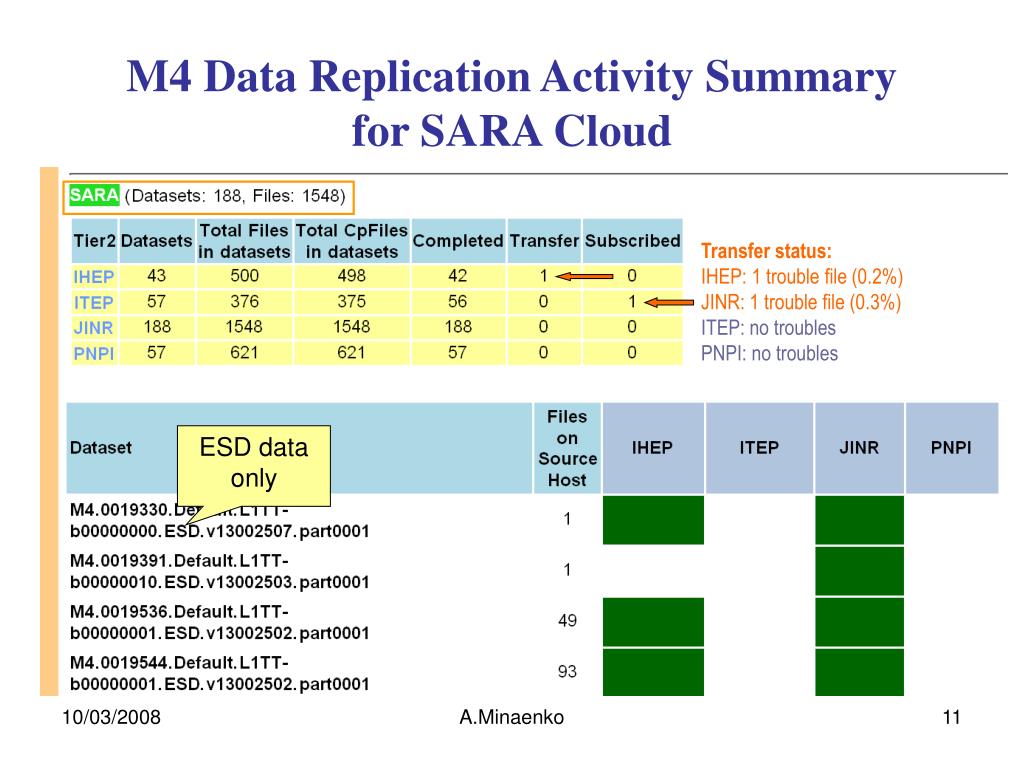 M4 Data Replication Activity Summary for SARA Cloud

SARA (Datasets: 188, Files: 1548)

| Tier2 | Datasets | Total Files in datasets | Total CpFiles in datasets | Completed | Transfer | Subscribed |
|---|---|---|---|---|---|---|
| IHEP | 43 | 500 | 498 | 42 | 1 | 0 |
| ITEP | 57 | 376 | 375 | 56 | 0 | 1 |
| JINR | 188 | 1548 | 1548 | 188 | 0 | 0 |
| PNPI | 57 | 621 | 621 | 57 | 0 | 0 |

Transfer status:
IHEP: 1 trouble file (0.2%)
JINR: 1 trouble file (0.3%)
ITEP: no troubles
PNPI: no troubles

ESD data only

| Dataset | Files on Source Host | IHEP | ITEP | JINR | PNPI |
|---|---|---|---|---|---|
| M4.0019330.Default.L1TT-b00000000.ESD.v13002507.part0001 | 1 | | | | |
| M4.0019391.Default.L1TT-b00000010.ESD.v13002503.part0001 | 1 | | | | |
| M4.0019536.Default.L1TT-b00000001.ESD.v13002502.part0001 | 49 | | | | |
| M4.0019544.Default.L1TT-b00000001.ESD.v13002502.part0001 | 93 | | | | |

10/03/2008
A.Minaenko
11